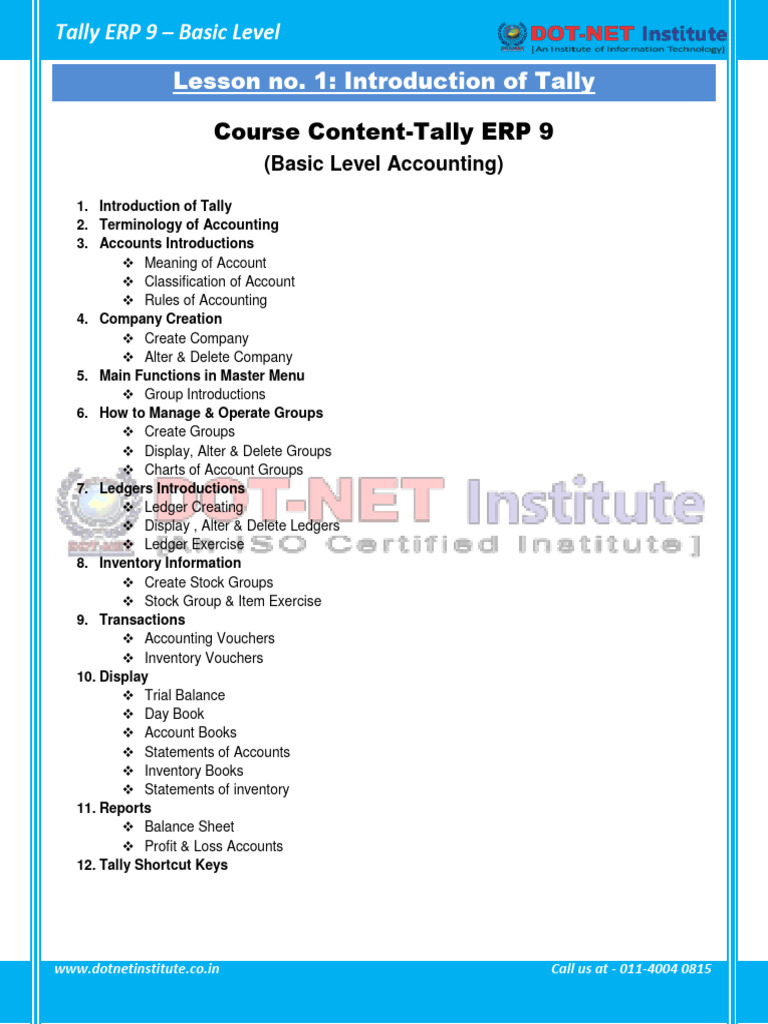 Tally ERP 9 – Basic Level

DOT-NET Institute
[An Institute of Information Technology]

Lesson no. 1: Introduction of Tally

Course Content-Tally ERP 9
(Basic Level Accounting)

1. Introduction of Tally
2. Terminology of Accounting
3. Accounts Introductions
❖ Meaning of Account
❖ Classification of Account
❖ Rules of Accounting
4. Company Creation
❖ Create Company
❖ Alter & Delete Company
5. Main Functions in Master Menu
❖ Group Introductions
6. How to Manage & Operate Groups
❖ Create Groups
❖ Display, Alter & Delete Groups
❖ Charts of Account Groups
7. Ledgers Introductions
❖ Ledger Creating
❖ Display , Alter & Delete Ledgers
❖ Ledger Exercise
8. Inventory Information
❖ Create Stock Groups
❖ Stock Group & Item Exercise
9. Transactions
❖ Accounting Vouchers
❖ Inventory Vouchers
10. Display
❖ Trial Balance
❖ Day Book
❖ Account Books
❖ Statements of Accounts
❖ Inventory Books
❖ Statements of inventory
11. Reports
❖ Balance Sheet
❖ Profit & Loss Accounts
12. Tally Shortcut Keys

DOT-NET Institute
[An ISO Certified Institute]

www.dotnetinstitute.co.in
Call us at - 011-4004 0815